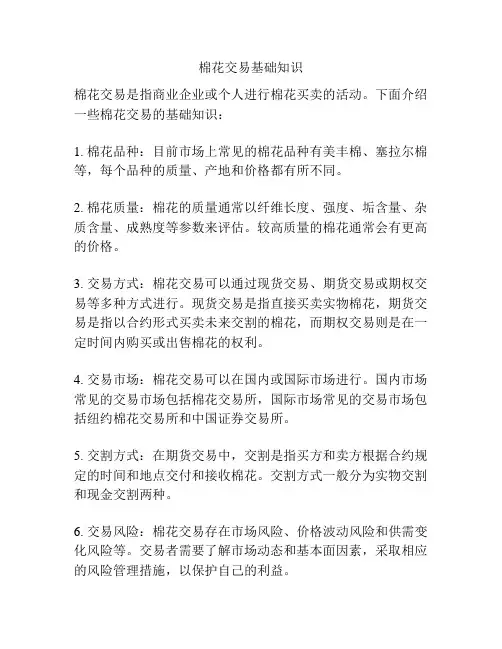 棉花交易基础知识

棉花交易是指商业企业或个人进行棉花买卖的活动。下面介绍一些棉花交易的基础知识：

1. 棉花品种：目前市场上常见的棉花品种有美丰棉、塞拉尔棉等，每个品种的质量、产地和价格都有所不同。

2. 棉花质量：棉花的质量通常以纤维长度、强度、垢含量、杂质含量、成熟度等参数来评估。较高质量的棉花通常会有更高的价格。

3. 交易方式：棉花交易可以通过现货交易、期货交易或期权交易等多种方式进行。现货交易是指直接买卖实物棉花，期货交易是指以合约形式买卖未来交割的棉花，而期权交易则是在一定时间内购买或出售棉花的权利。

4. 交易市场：棉花交易可以在国内或国际市场进行。国内市场常见的交易市场包括棉花交易所，国际市场常见的交易市场包括纽约棉花交易所和中国证券交易所。

5. 交割方式：在期货交易中，交割是指买方和卖方根据合约规定的时间和地点交付和接收棉花。交割方式一般分为实物交割和现金交割两种。

6. 交易风险：棉花交易存在市场风险、价格波动风险和供需变化风险等。交易者需要了解市场动态和基本面因素，采取相应的风险管理措施，以保护自己的利益。